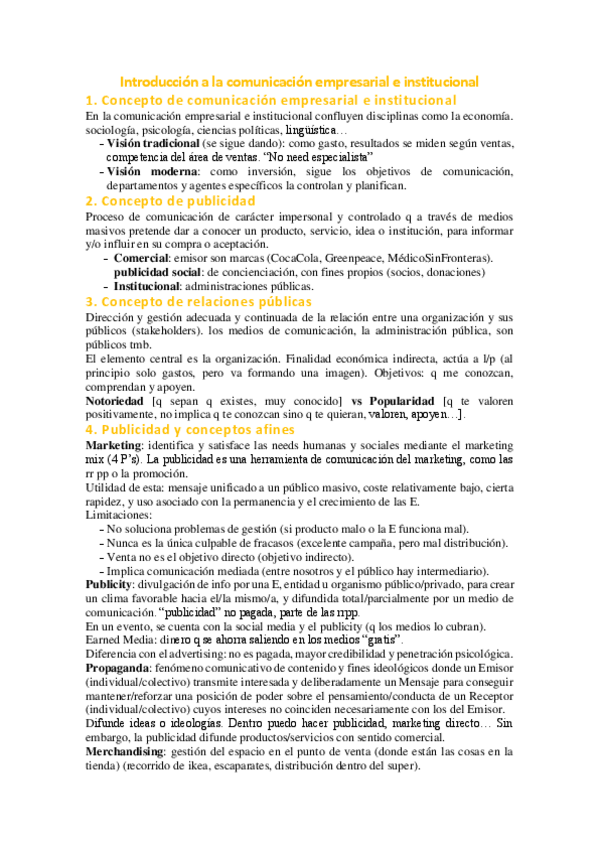 Introducción a la comunicación empresarial e institucional

1. Concepto de comunicación empresarial e institucional

En la comunicación empresarial e institucional confluyen disciplinas como la economía. sociología, psicología, ciencias políticas, lingüística…

- **Visión tradicional** (se sigue dando): como gasto, resultados se miden según ventas, competencia del área de ventas. "No need especialista"
- **Visión moderna**: como inversión, sigue los objetivos de comunicación, departamentos y agentes específicos la controlan y planifican.

2. Concepto de publicidad

Proceso de comunicación de carácter impersonal y controlado q a través de medios masivos pretende dar a conocer un producto, servicio, idea o institución, para informar y/o influir en su compra o aceptación.

- **Comercial**: emisor son marcas (CocaCola, Greenpeace, MédicoSinFronteras). **publicidad social**: de concienciación, con fines propios (socios, donaciones)
- **Institucional**: administraciones públicas.

3. Concepto de relaciones públicas

Dirección y gestión adecuada y continuada de la relación entre una organización y sus públicos (stakeholders). los medios de comunicación, la administración pública, son públicos tmb.

El elemento central es la organización. Finalidad económica indirecta, actúa a l/p (al principio solo gastos, pero va formando una imagen). Objetivos: q me conozcan, comprendan y apoyen.

**Notoriedad** [q sepan q existes, muy conocido] **vs Popularidad** [q te valoren positivamente, no implica q te conozcan sino q te quieran, valoren, apoyen…].

4. Publicidad y conceptos afines

**Marketing**: identifica y satisface las needs humanas y sociales mediante el marketing mix (4 P's). La publicidad es una herramienta de comunicación del marketing, como las rr pp o la promoción.

Utilidad de esta: mensaje unificado a un público masivo, coste relativamente bajo, cierta rapidez, y uso asociado con la permanencia y el crecimiento de las E.

Limitaciones:

- No soluciona problemas de gestión (si producto malo o la E funciona mal).
- Nunca es la única culpable de fracasos (excelente campaña, pero mal distribución).
- Venta no es el objetivo directo (objetivo indirecto).
- Implica comunicación mediada (entre nosotros y el público hay intermediario).

**Publicity**: divulgación de info por una E, entidad u organismo público/privado, para crear un clima favorable hacia el/la mismo/a, y difundida total/parcialmente por un medio de comunicación. "publicidad" no pagada, parte de las rrpp.

En un evento, se cuenta con la social media y el publicity (q los medios lo cubran).

Earned Media: dinero q se ahorra saliendo en los medios "gratis".

Diferencia con el advertising: no es pagada, mayor credibilidad y penetración psicológica.

**Propaganda**: fenómeno comunicativo de contenido y fines ideológicos donde un Emisor (individual/colectivo) transmite interesada y deliberadamente un Mensaje para conseguir mantener/reforzar una posición de poder sobre el pensamiento/conducta de un Receptor (individual/colectivo) cuyos intereses no coinciden necesariamente con los del Emisor.

Difunde ideas o ideologías. Dentro puedo hacer publicidad, marketing directo… Sin embargo, la publicidad difunde productos/servicios con sentido comercial.

**Merchandising**: gestión del espacio en el punto de venta (donde están las cosas en la tienda) (recorrido de ikea, escaparates, distribución dentro del super).